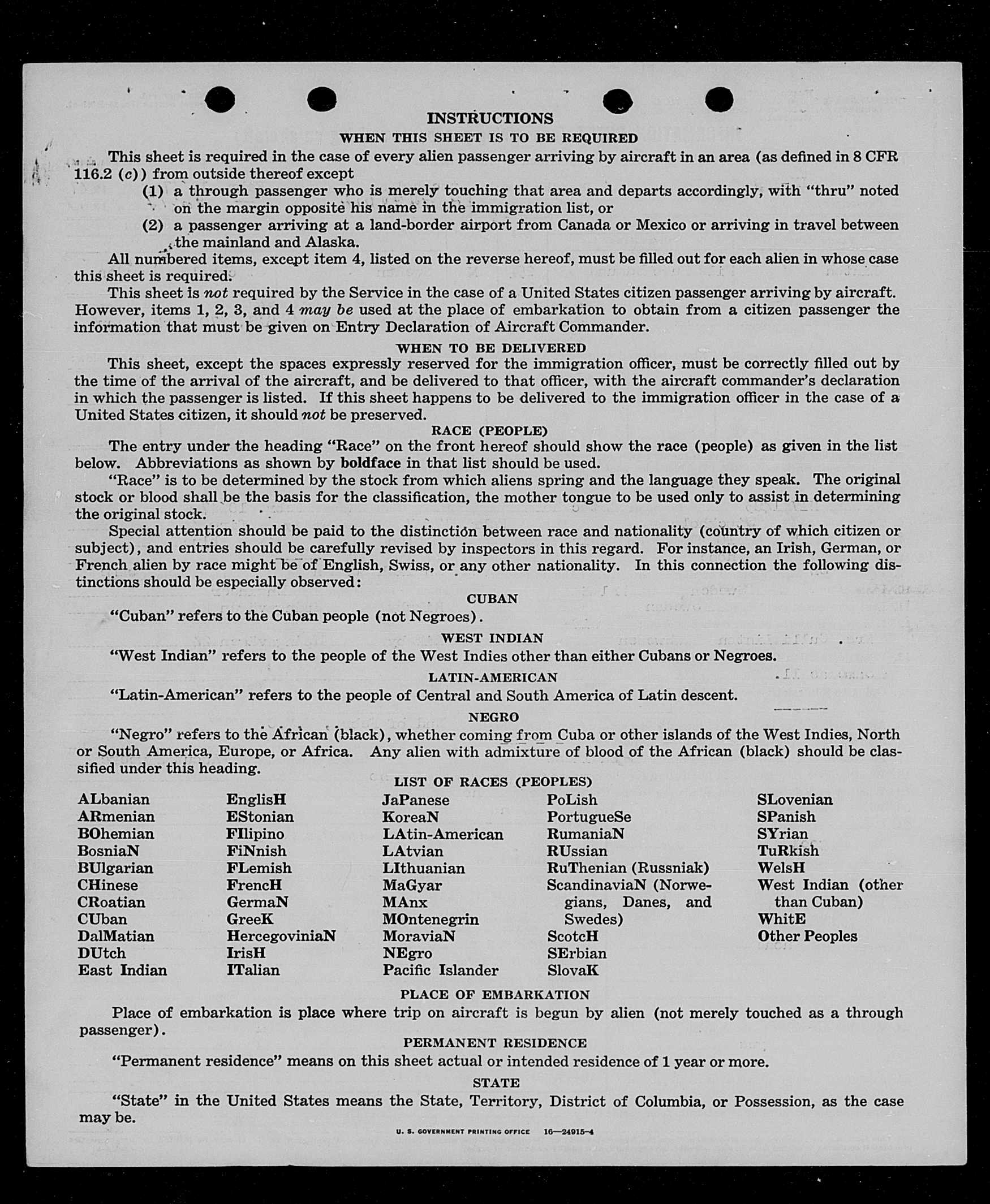 INSTRUCTIONS

WHEN THIS SHEET IS TO BE REQUIRED

This sheet is required in the case of every alien passenger arriving by aircraft in an area (as defined in 8 CFR 116.2 (c)) from outside thereof except

(1) a through passenger who is merely touching that area and departs accordingly, with "thru" noted on the margin opposite his name in the immigration list, or

(2) a passenger arriving at a land-border airport from Canada or Mexico or arriving in travel between the mainland and Alaska.

All numbered items, except item 4, listed on the reverse hereof, must be filled out for each alien in whose case this sheet is required.

This sheet is not required by the Service in the case of a United States citizen passenger arriving by aircraft. However, items 1, 2, 3, and 4 may be used at the place of embarkation to obtain from a citizen passenger the information that must be given on Entry Declaration of Aircraft Commander.

WHEN TO BE DELIVERED

This sheet, except the spaces expressly reserved for the immigration officer, must be correctly filled out by the time of the arrival of the aircraft, and be delivered to that officer, with the aircraft commander's declaration in which the passenger is listed. If this sheet happens to be delivered to the immigration officer in the case of a United States citizen, it should not be preserved.

RACE (PEOPLE)

The entry under the heading "Race" on the front hereof should show the race (people) as given in the list below. Abbreviations as shown by boldface in that list should be used.

"Race" is to be determined by the stock from which aliens spring and the language they speak. The original stock or blood shall be the basis for the classification, the mother tongue to be used only to assist in determining the original stock.

Special attention should be paid to the distinction between race and nationality (country of which citizen or subject), and entries should be carefully revised by inspectors in this regard. For instance, an Irish, German, or French alien by race might be of English, Swiss, or any other nationality. In this connection the following distinctions should be especially observed:

CUBAN

"Cuban" refers to the Cuban people (not Negroes).

WEST INDIAN

"West Indian" refers to the people of the West Indies other than either Cubans or Negroes.

LATIN-AMERICAN

"Latin-American" refers to the people of Central and South America of Latin descent.

NEGRO

"Negro" refers to the African (black), whether coming from Cuba or other islands of the West Indies, North or South America, Europe, or Africa. Any alien with admixture of blood of the African (black) should be classified under this heading.

LIST OF RACES (PEOPLES)

ALbanian
ARmenian
BOhemian
BosniaN
BUlgarian
CHinese
CRoatian
CUban
DalMatian
DUtch
East Indian

EnglisH
EStonian
FIlipino
FiNnish
FLemish
FrencH
GermaN
GreeK
HercegoviniaN
IrisH
ITalian

JaPanese
KoreaN
LAtin-American
LAtvian
LIthuanian
MaGyar
MAnx
MOntenegrin
MoraviaN
NEgro
Pacific Islander

PoLish
PortugueSe
RumaniaN
RUssian
RuThenian (Russniak)
ScandinaviaN (Norwegians, Danes, and Swedes)
ScotcH
SErbian
SlovaK

SLovenian
SPanish
SYrian
TuRkish
WelsH
West Indian (other than Cuban)
WhitE
Other Peoples

PLACE OF EMBARKATION

Place of embarkation is place where trip on aircraft is begun by alien (not merely touched as a through passenger).

PERMANENT RESIDENCE

"Permanent residence" means on this sheet actual or intended residence of 1 year or more.

STATE

"State" in the United States means the State, Territory, District of Columbia, or Possession, as the case may be.

U. S. GOVERNMENT PRINTING OFFICE 16—24915-4